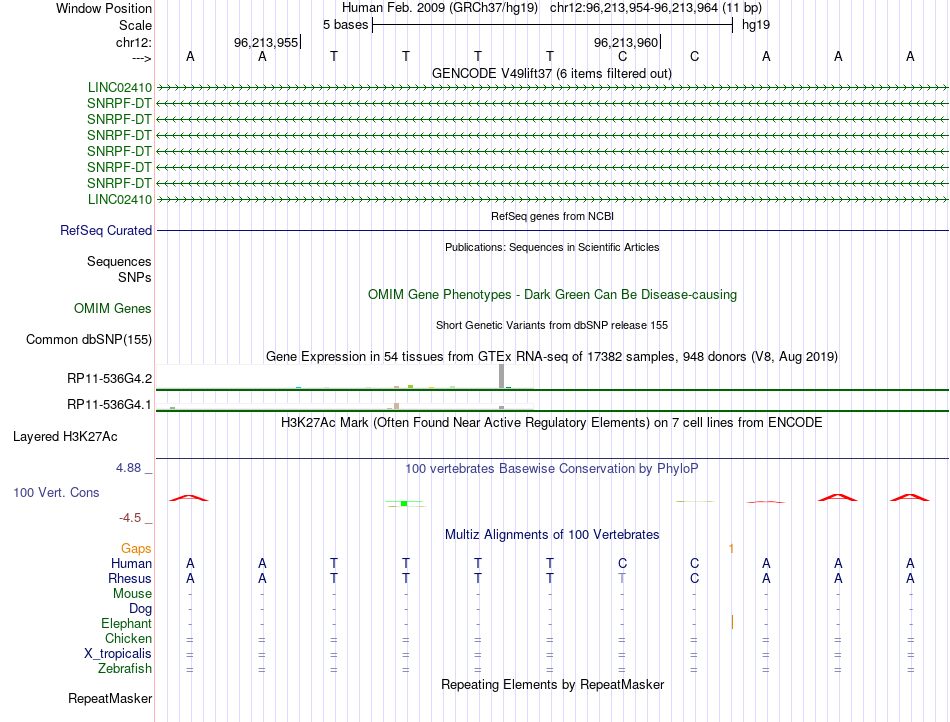 Window Position Human Feb. 2009 (GRCh37/hg19) chr12:96,213,954-96,213,964 (11 bp)
Scale 5 bases hg19
chr12: 96,213,955 96,213,960
---> A A T T T T C C A A A
GENCODE V49lift37 (6 items filtered out)
LINC02410
SNRPF-DT
SNRPF-DT
SNRPF-DT
SNRPF-DT
SNRPF-DT
SNRPF-DT
LINC02410
RefSeq genes from NCBI
RefSeq Curated
Publications: Sequences in Scientific Articles
Sequences
SNPs
OMIM Gene Phenotypes - Dark Green Can Be Disease-causing
OMIM Genes
Short Genetic Variants from dbSNP release 155
Common dbSNP(155)
Gene Expression in 54 tissues from GTEx RNA-seq of 17382 samples, 948 donors (V8, Aug 2019)
RP11-536G4.2
RP11-536G4.1
H3K27Ac Mark (Often Found Near Active Regulatory Elements) on 7 cell lines from ENCODE
Layered H3K27Ac
4.88 _
100 vertebrates Basewise Conservation by PhyloP
100 Vert. Cons
-4.5 _
Multiz Alignments of 100 Vertebrates
Gaps 1
Human A A T T T T C C A A A
Rhesus A A T T T T T C A A A
Mouse - - - - - - - - - - -
Dog - - - - - - - - - - -
Elephant - - - - - - - - - - -
Chicken = = = = = = = = = = =
X_tropicalis = = = = = = = = = = =
Zebrafish = = = = = = = = = = =
Repeating Elements by RepeatMasker
RepeatMasker